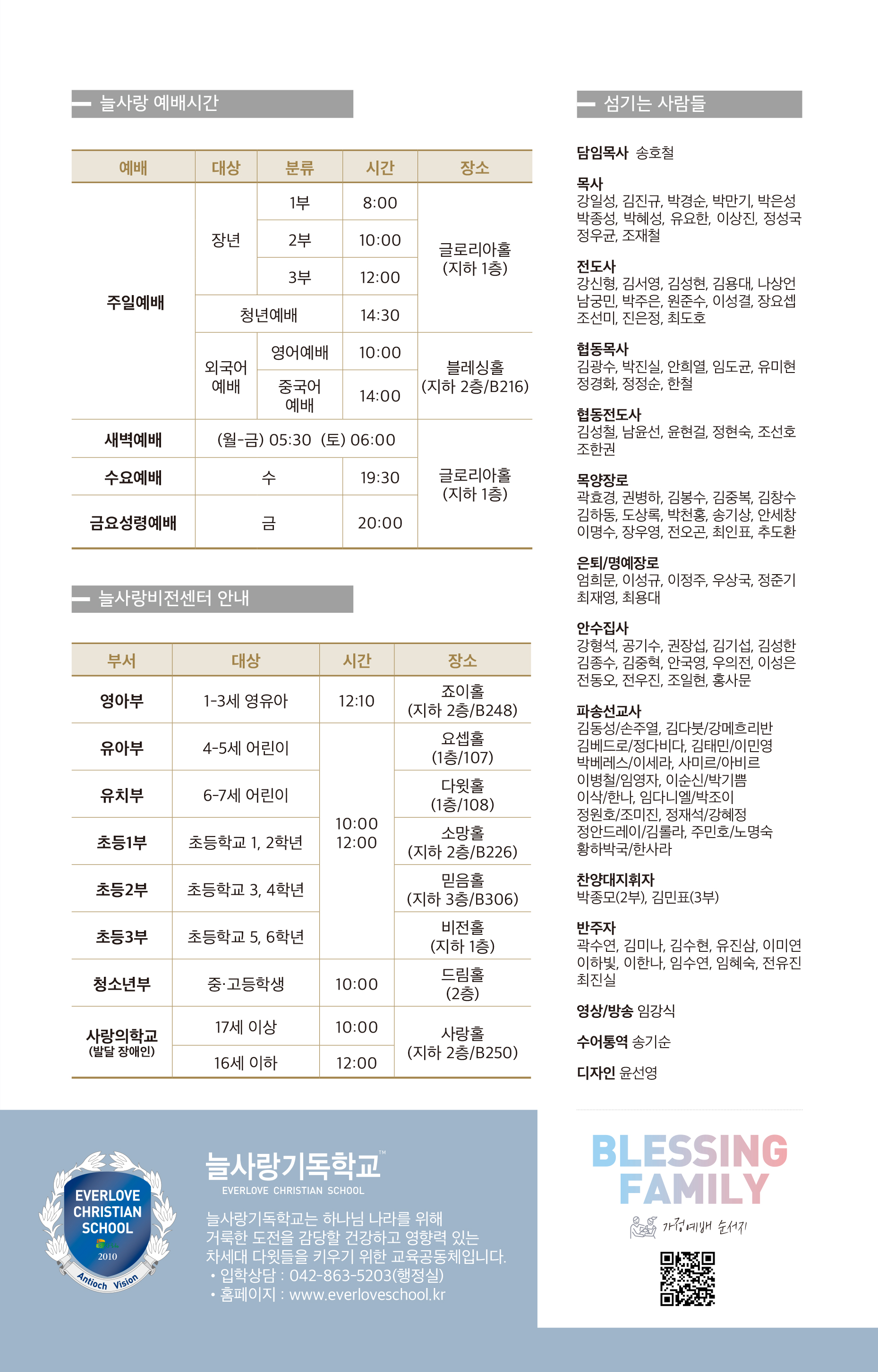 늘사랑 예배시간

| 예배 | 대상 | 분류 | 시간 | 장소 |
|---|---|---|---|---|
| 주일예배 | 장년 | 1부 | 8:00 | 글로리아홀 (지하 1층) |
| | | 2부 | 10:00 | |
| | | 3부 | 12:00 | |
| | 청년예배 | | 14:30 | |
| | 외국어 예배 | 영어예배 | 10:00 | 블레싱홀 (지하 2층/B216) |
| | | 중국어 예배 | 14:00 | |
| 새벽예배 | (월-금) 05:30 (토) 06:00 | | | 글로리아홀 (지하 1층) |
| 수요예배 | 수 | | 19:30 | |
| 금요성령예배 | 금 | | 20:00 | |

늘사랑비전센터 안내

| 부서 | 대상 | 시간 | 장소 |
|---|---|---|---|
| 영아부 | 1-3세 영유아 | 12:10 | 죠이홀 (지하 2층/B248) |
| 유아부 | 4-5세 어린이 | 10:00 12:00 | 요셉홀 (1층/107) |
| 유치부 | 6-7세 어린이 | | 다윗홀 (1층/108) |
| 초등1부 | 초등학교 1, 2학년 | | 소망홀 (지하 2층/B226) |
| 초등2부 | 초등학교 3, 4학년 | | 믿음홀 (지하 3층/B306) |
| 초등3부 | 초등학교 5, 6학년 | | 비전홀 (지하 1층) |
| 청소년부 | 중·고등학생 | 10:00 | 드림홀 (2층) |
| 사랑의학교 (발달 장애인) | 17세 이상 | 10:00 | 사랑홀 (지하 2층/B250) |
| | 16세 이하 | 12:00 | |

섬기는 사람들

담임목사 송호철

목사
강일성, 김진규, 박경순, 박만기, 박은성
박종성, 박혜성, 유요한, 이상진, 정성국
정우균, 조재철

전도사
강신형, 김서영, 김성현, 김용대, 나상언
남궁민, 박주은, 원준수, 이성결, 장요셉
조선미, 진은정, 최도호

협동목사
김광수, 박진실, 안희열, 임도균, 유미현
정경화, 정정순, 한철

협동전도사
김성철, 남윤선, 윤현걸, 정현숙, 조선호
조한권

목양장로
곽효경, 권병하, 김봉수, 김중복, 김창수
김하동, 도상록, 박천홍, 송기상, 안세창
이명수, 장우영, 전오곤, 최인표, 추도환

은퇴/명예장로
엄희문, 이성규, 이정주, 우상국, 정준기
최재영, 최용대

안수집사
강형석, 공기수, 권장섭, 김기섭, 김성한
김종수, 김중혁, 안국영, 우의전, 이성은
전동오, 전우진, 조일현, 홍사문

파송선교사
김동성/손주열, 김다붓/강메흐리반
김베드로/정다비다, 김태민/이민영
박베레스/이세라, 사미르/아비르
이병철/임영자, 이순신/박기쁨
이삭/한나, 임다니엘/박조이
정원호/조미진, 정재석/강혜정
정안드레이/김롤라, 주민호/노명숙
황하박국/한사라

찬양대지휘자
박종모(2부), 김민표(3부)

반주자
곽수연, 김미나, 김수현, 유진삼, 이미연
이하빛, 이한나, 임수연, 임혜숙, 전유진
최진실

영상/방송 임강식

수어통역 송기순

디자인 윤선영

EVERLOVE CHRISTIAN SCHOOL 2010 Antioch Vision

늘사랑기독학교™
EVERLOVE CHRISTIAN SCHOOL
늘사랑기독학교는 하나님 나라를 위해 거룩한 도전을 감당할 건강하고 영향력 있는 차세대 다윗들을 키우기 위한 교육공동체입니다.
• 입학상담 : 042-863-5203(행정실)
• 홈페이지 : www.everloveschool.kr

BLESSING FAMILY
가정예배 순서지